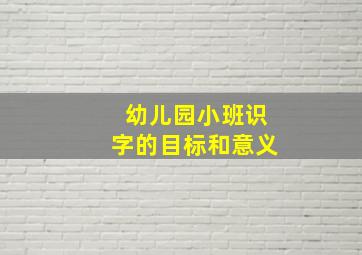 幼儿园小班识字的目标和意义